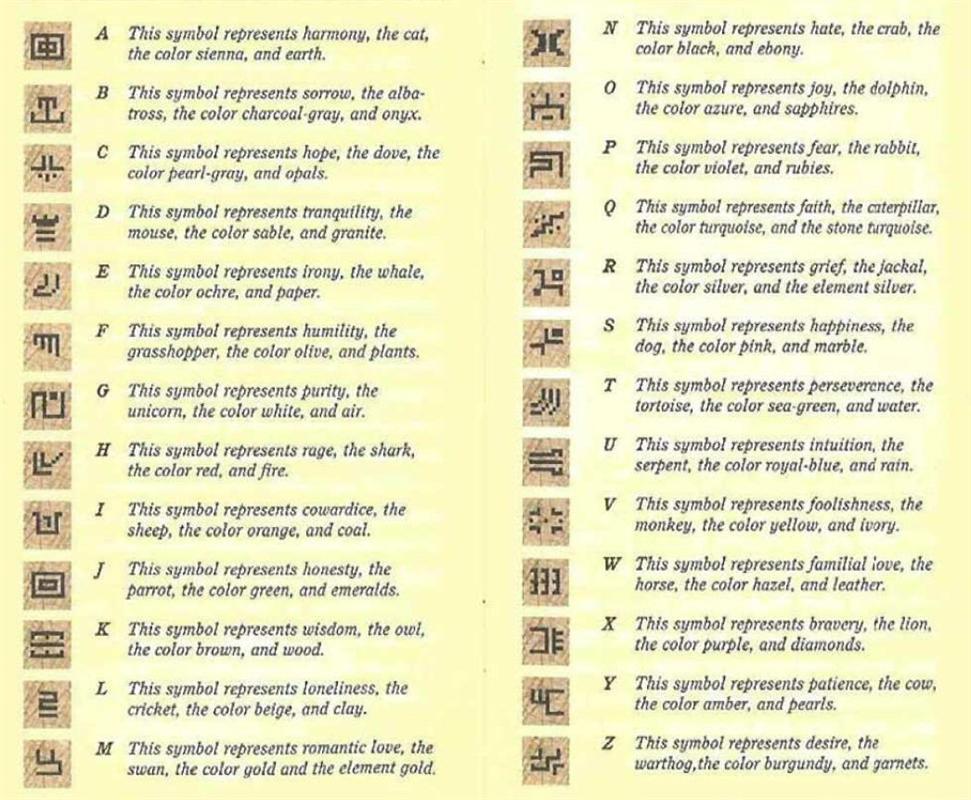 A This symbol represents harmony, the cat, the color sienna, and earth.

B This symbol represents sorrow, the albatross, the color charcoal-gray, and onyx.

C This symbol represents hope, the dove, the color pearl-gray, and opals.

D This symbol represents tranquility, the mouse, the color sable, and granite.

E This symbol represents irony, the whale, the color ochre, and paper.

F This symbol represents humility, the grasshopper, the color olive, and plants.

G This symbol represents purity, the unicorn, the color white, and air.

H This symbol represents rage, the shark, the color red, and fire.

I This symbol represents cowardice, the sheep, the color orange, and coal.

J This symbol represents honesty, the parrot, the color green, and emeralds.

K This symbol represents wisdom, the owl, the color brown, and wood.

L This symbol represents loneliness, the cricket, the color beige, and clay.

M This symbol represents romantic love, the swan, the color gold and the element gold.

N This symbol represents hate, the crab, the color black, and ebony.

O This symbol represents joy, the dolphin, the color azure, and sapphires.

P This symbol represents fear, the rabbit, the color violet, and rubies.

Q This symbol represents faith, the caterpillar, the color turquoise, and the stone turquoise.

R This symbol represents grief, the jackal, the color silver, and the element silver.

S This symbol represents happiness, the dog, the color pink, and marble.

T This symbol represents perseverence, the tortoise, the color sea-green, and water.

U This symbol represents intuition, the serpent, the color royal-blue, and rain.

V This symbol represents foolishness, the monkey, the color yellow, and ivory.

W This symbol represents familial love, the horse, the color hazel, and leather.

X This symbol represents bravery, the lion, the color purple, and diamonds.

Y This symbol represents patience, the cow, the color amber, and pearls.

Z This symbol represents desire, the warthog,the color burgundy, and garnets.